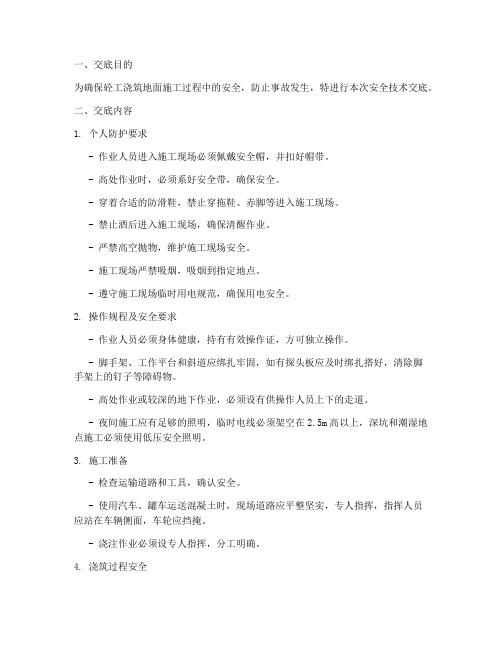 一、交底目的

为确保砼工浇筑地面施工过程中的安全，防止事故发生，特进行本次安全技术交底。

二、交底内容

1. 个人防护要求

- 作业人员进入施工现场必须佩戴安全帽，并扣好帽带。

- 高处作业时，必须系好安全带，确保安全。

- 穿着合适的防滑鞋，禁止穿拖鞋、赤脚等进入施工现场。

- 禁止酒后进入施工现场，确保清醒作业。

- 严禁高空抛物，维护施工现场安全。

- 施工现场严禁吸烟，吸烟到指定地点。

- 遵守施工现场临时用电规范，确保用电安全。

2. 操作规程及安全要求

- 作业人员必须身体健康，持有有效操作证，方可独立操作。

- 脚手架、工作平台和斜道应绑扎牢固，如有探头板应及时绑扎搭好，清除脚手架上的钉子等障碍物。

- 高处作业或较深的地下作业，必须设有供操作人员上下的走道。

- 夜间施工应有足够的照明，临时电线必须架空在 2.5m 高以上，深坑和潮湿地点施工必须使用低压安全照明。

3. 施工准备

- 检查运输道路和工具，确认安全。

- 使用汽车、罐车运送混凝土时，现场道路应平整坚实，专人指挥，指挥人员应站在车辆侧面，车轮应挡掩。

- 浇注作业必须设专人指挥，分工明确。

4. 浇筑过程安全